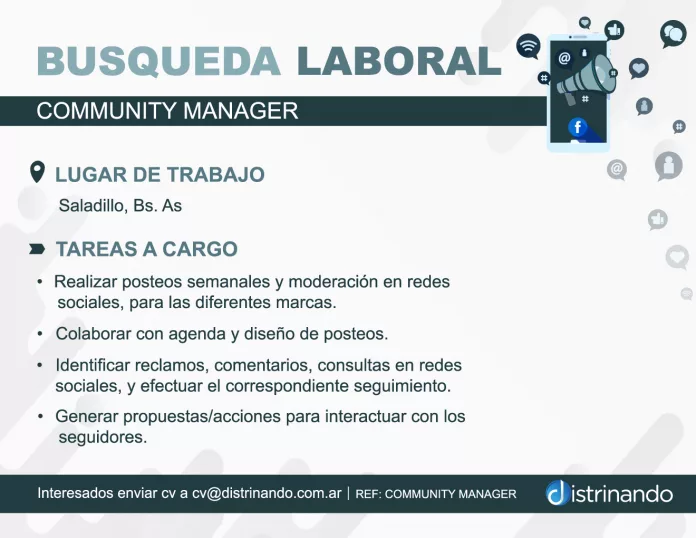 BUSQUEDA LABORAL

COMMUNITY MANAGER

LUGAR DE TRABAJO

Saladillo, Bs. As

TAREAS A CARGO

• Realizar posteos semanales y moderación en redes sociales, para las diferentes marcas.

• Colaborar con agenda y diseño de posteos.

• Identificar reclamos, comentarios, consultas en redes sociales, y efectuar el correspondiente seguimiento.

• Generar propuestas/acciones para interactuar con los seguidores.

Interesados enviar cv a cv@distrinando.com.ar | REF: COMMUNITY MANAGER

distrinando